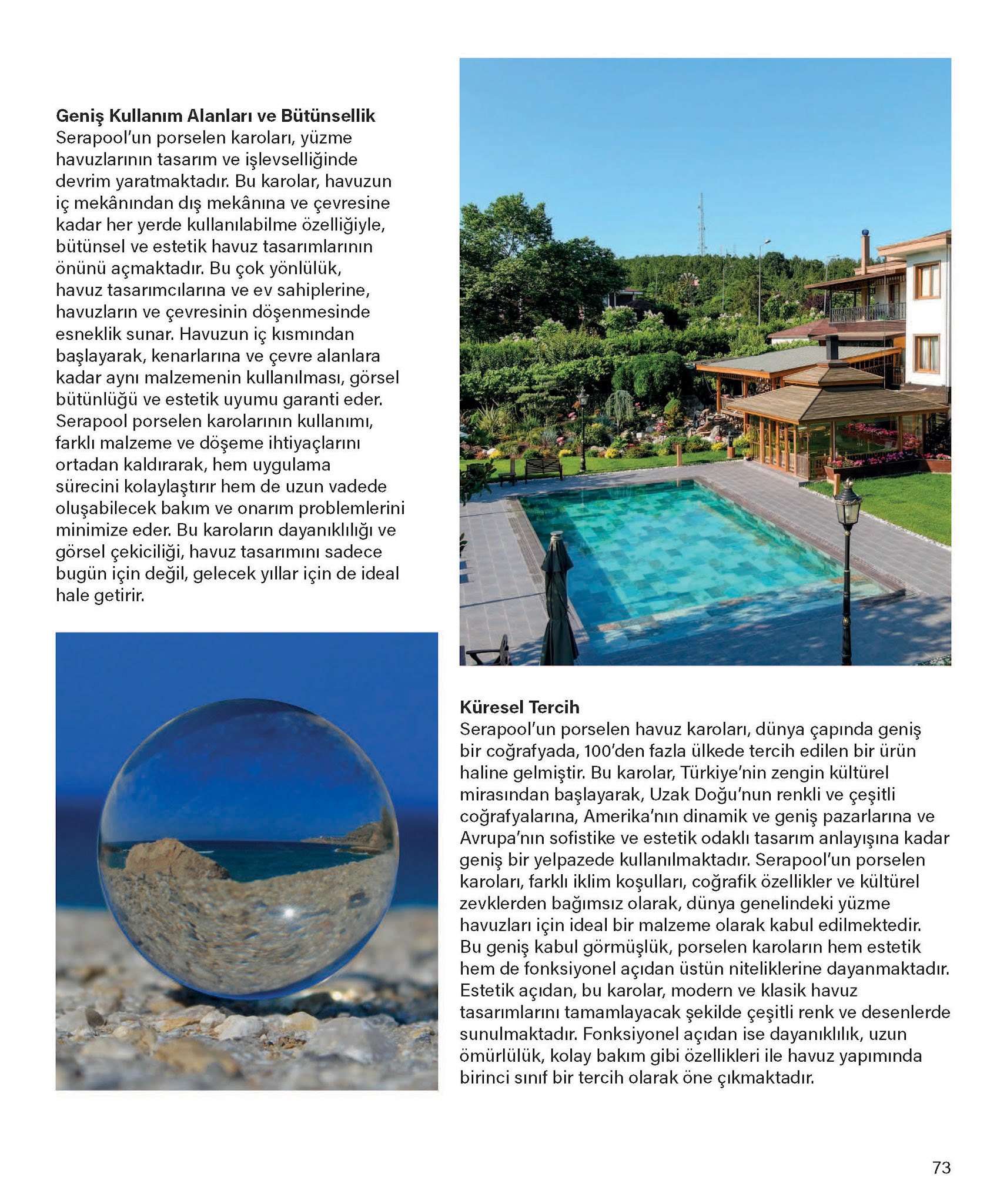 Geniş Kullanım Alanları ve Bütünsellik
Serapool'un porselen karoları, yüzme havuzlarının tasarım ve işlevselliğinde devrim yaratmaktadır. Bu karolar, havuzun iç mekânından dış mekânına ve çevresine kadar her yerde kullanılabilme özelliğiyle, bütünsel ve estetik havuz tasarımlarının önünü açmaktadır. Bu çok yönlülük, havuz tasarımcılarına ve ev sahiplerine, havuzların ve çevresinin döşenmesinde esneklik sunar. Havuzun iç kısmından başlayarak, kenarlarına ve çevre alanlara kadar aynı malzemenin kullanılması, görsel bütünlüğü ve estetik uyumu garanti eder. Serapool porselen karolarının kullanımı, farklı malzeme ve döşeme ihtiyaçlarını ortadan kaldırarak, hem uygulama sürecini kolaylaştırır hem de uzun vadede oluşabilecek bakım ve onarım problemlerini minimize eder. Bu karoların dayanıklılığı ve görsel çekiciliği, havuz tasarımını sadece bugün için değil, gelecek yıllar için de ideal hale getirir.

Küresel Tercih
Serapool'un porselen havuz karoları, dünya çapında geniş bir coğrafyada, 100'den fazla ülkede tercih edilen bir ürün haline gelmiştir. Bu karolar, Türkiye'nin zengin kültürel mirasından başlayarak, Uzak Doğu'nun renkli ve çeşitli coğrafyalarına, Amerika'nın dinamik ve geniş pazarlarına ve Avrupa'nın sofistike ve estetik odaklı tasarım anlayışına kadar geniş bir yelpazede kullanılmaktadır. Serapool'un porselen karoları, farklı iklim koşulları, coğrafik özellikler ve kültürel zevklerden bağımsız olarak, dünya genelindeki yüzme havuzları için ideal bir malzeme olarak kabul edilmektedir. Bu geniş kabul görmüşlük, porselen karoların hem estetik hem de fonksiyonel açıdan üstün niteliklerine dayanmaktadır. Estetik açıdan, bu karolar, modern ve klasik havuz tasarımlarını tamamlayacak şekilde çeşitli renk ve desenlerde sunulmaktadır. Fonksiyonel açıdan ise dayanıklılık, uzun ömürlülük, kolay bakım gibi özellikleri ile havuz yapımında birinci sınıf bir tercih olarak öne çıkmaktadır.

73